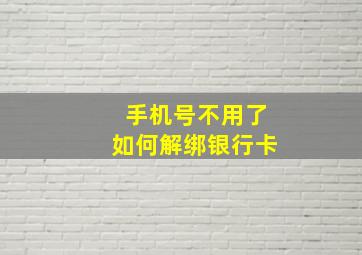 手机号不用了
如何解绑银行卡